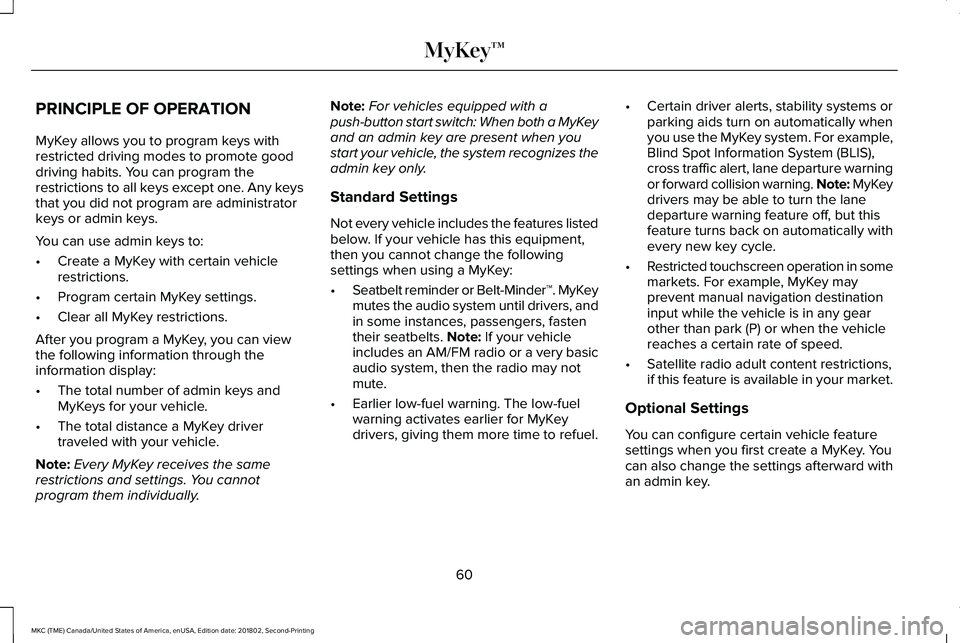 MyKey™

PRINCIPLE OF OPERATION

MyKey allows you to program keys with restricted driving modes to promote good driving habits. You can program the restrictions to all keys except one. Any keys that you did not program are administrator keys or admin keys.

You can use admin keys to:

• Create a MyKey with certain vehicle restrictions.
• Program certain MyKey settings.
• Clear all MyKey restrictions.

After you program a MyKey, you can view the following information through the information display:

• The total number of admin keys and MyKeys for your vehicle.
• The total distance a MyKey driver traveled with your vehicle.

Note: Every MyKey receives the same restrictions and settings. You cannot program them individually.

Note: For vehicles equipped with a push-button start switch: When both a MyKey and an admin key are present when you start your vehicle, the system recognizes the admin key only.

Standard Settings

Not every vehicle includes the features listed below. If your vehicle has this equipment, then you cannot change the following settings when using a MyKey:

• Seatbelt reminder or Belt-Minder™. MyKey mutes the audio system until drivers, and in some instances, passengers, fasten their seatbelts. Note: If your vehicle includes an AM/FM radio or a very basic audio system, then the radio may not mute.
• Earlier low-fuel warning. The low-fuel warning activates earlier for MyKey drivers, giving them more time to refuel.
• Certain driver alerts, stability systems or parking aids turn on automatically when you use the MyKey system. For example, Blind Spot Information System (BLIS), cross traffic alert, lane departure warning or forward collision warning. Note: MyKey drivers may be able to turn the lane departure warning feature off, but this feature turns back on automatically with every new key cycle.
• Restricted touchscreen operation in some markets. For example, MyKey may prevent manual navigation destination input while the vehicle is in any gear other than park (P) or when the vehicle reaches a certain rate of speed.
• Satellite radio adult content restrictions, if this feature is available in your market.

Optional Settings

You can configure certain vehicle feature settings when you first create a MyKey. You can also change the settings afterward with an admin key.

60

MKC (TME) Canada/United States of America, enUSA, Edition date: 201802, Second-Printing

carmanualsonline.info